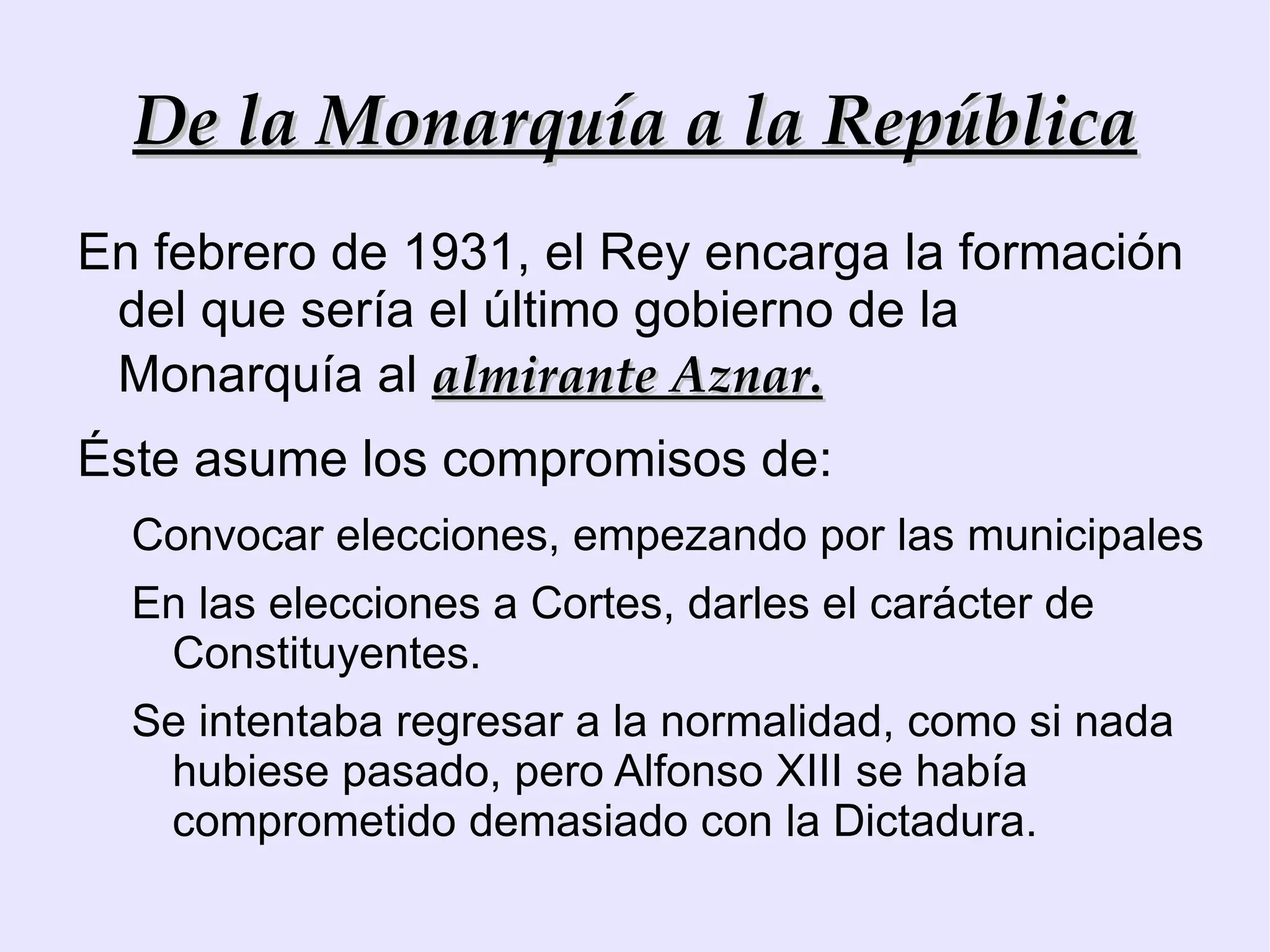 De la Monarquía a la República

En febrero de 1931, el Rey encarga la formación del que sería el último gobierno de la Monarquía al almirante Aznar.

Éste asume los compromisos de:

Convocar elecciones, empezando por las municipales

En las elecciones a Cortes, darles el carácter de Constituyentes.

Se intentaba regresar a la normalidad, como si nada hubiese pasado, pero Alfonso XIII se había comprometido demasiado con la Dictadura.